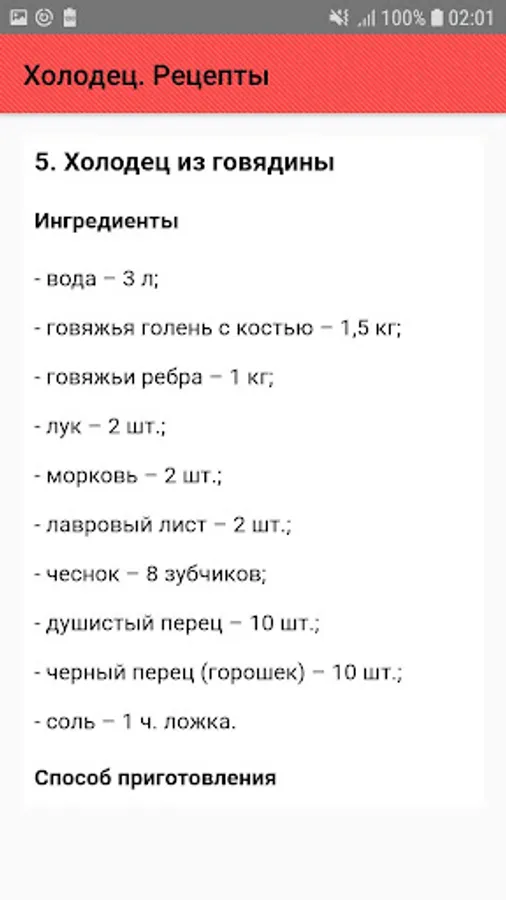 100% 02:01

Холодец. Рецепты

5. Холодец из говядины

Ингредиенты

- вода – 3 л;

- говяжья голень с костью – 1,5 кг;

- говяжьи ребра – 1 кг;

- лук – 2 шт.;

- морковь – 2 шт.;

- лавровый лист – 2 шт.;

- чеснок – 8 зубчиков;

- душистый перец – 10 шт.;

- черный перец (горошек) – 10 шт.;

- соль – 1 ч. ложка.

Способ приготовления